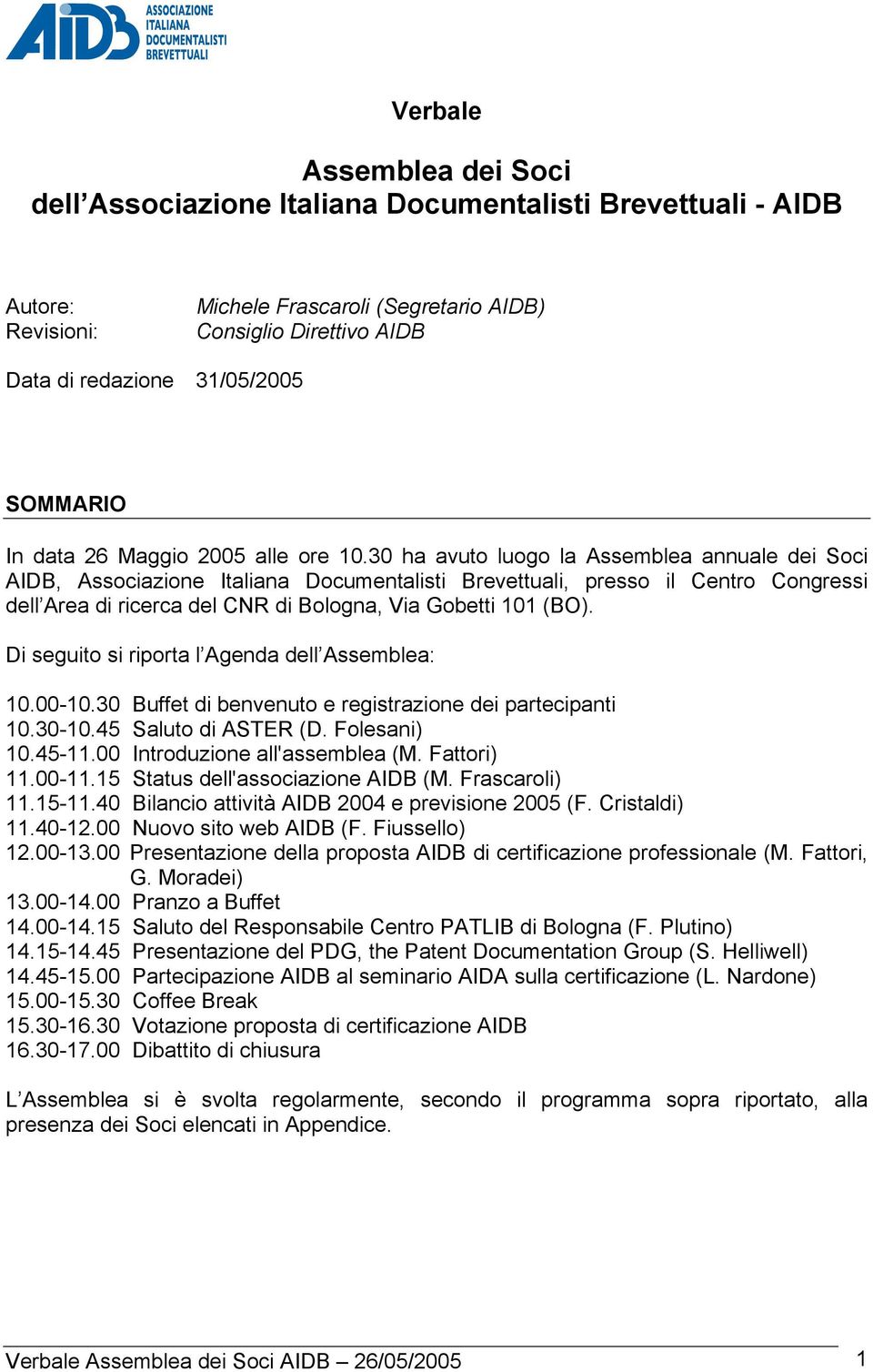 AIDB ASSOCIAZIONE ITALIANA DOCUMENTALISTI BREVETTUALI

Verbale

Assemblea dei Soci
dell’Associazione Italiana Documentalisti Brevettuali - AIDB

Autore: Michele Frascaroli (Segretario AIDB)
Revisioni: Consiglio Direttivo AIDB

Data di redazione 31/05/2005

SOMMARIO

In data 26 Maggio 2005 alle ore 10.30 ha avuto luogo la Assemblea annuale dei Soci AIDB, Associazione Italiana Documentalisti Brevettuali, presso il Centro Congressi dell’Area di ricerca del CNR di Bologna, Via Gobetti 101 (BO).

Di seguito si riporta l’Agenda dell’Assemblea:

10.00-10.30 Buffet di benvenuto e registrazione dei partecipanti
10.30-10.45 Saluto di ASTER (D. Folesani)
10.45-11.00 Introduzione all'assemblea (M. Fattori)
11.00-11.15 Status dell'associazione AIDB (M. Frascaroli)
11.15-11.40 Bilancio attività AIDB 2004 e previsione 2005 (F. Cristaldi)
11.40-12.00 Nuovo sito web AIDB (F. Fiussello)
12.00-13.00 Presentazione della proposta AIDB di certificazione professionale (M. Fattori, G. Moradei)
13.00-14.00 Pranzo a Buffet
14.00-14.15 Saluto del Responsabile Centro PATLIB di Bologna (F. Plutino)
14.15-14.45 Presentazione del PDG, the Patent Documentation Group (S. Helliwell)
14.45-15.00 Partecipazione AIDB al seminario AIDA sulla certificazione (L. Nardone)
15.00-15.30 Coffee Break
15.30-16.30 Votazione proposta di certificazione AIDB
16.30-17.00 Dibattito di chiusura

L’Assemblea si è svolta regolarmente, secondo il programma sopra riportato, alla presenza dei Soci elencati in Appendice.

Verbale Assemblea dei Soci AIDB – 26/05/2005 1